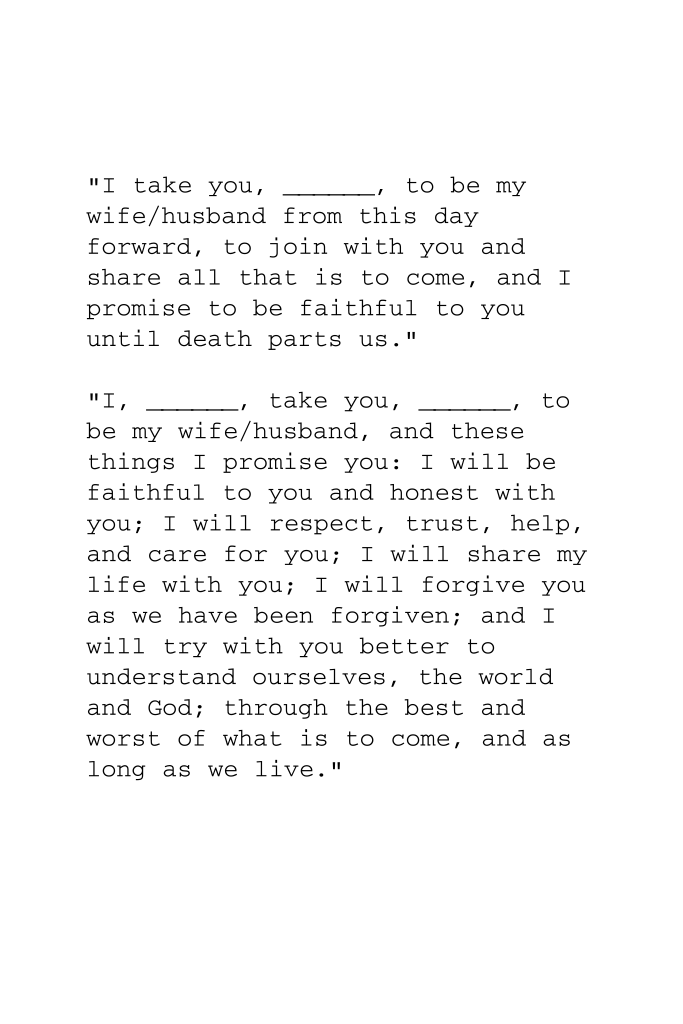 "I take you, ______, to be my wife/husband from this day forward, to join with you and share all that is to come, and I promise to be faithful to you until death parts us."

"I, ______, take you, ______, to be my wife/husband, and these things I promise you: I will be faithful to you and honest with you; I will respect, trust, help, and care for you; I will share my life with you; I will forgive you as we have been forgiven; and I will try with you better to understand ourselves, the world and God; through the best and worst of what is to come, and as long as we live."